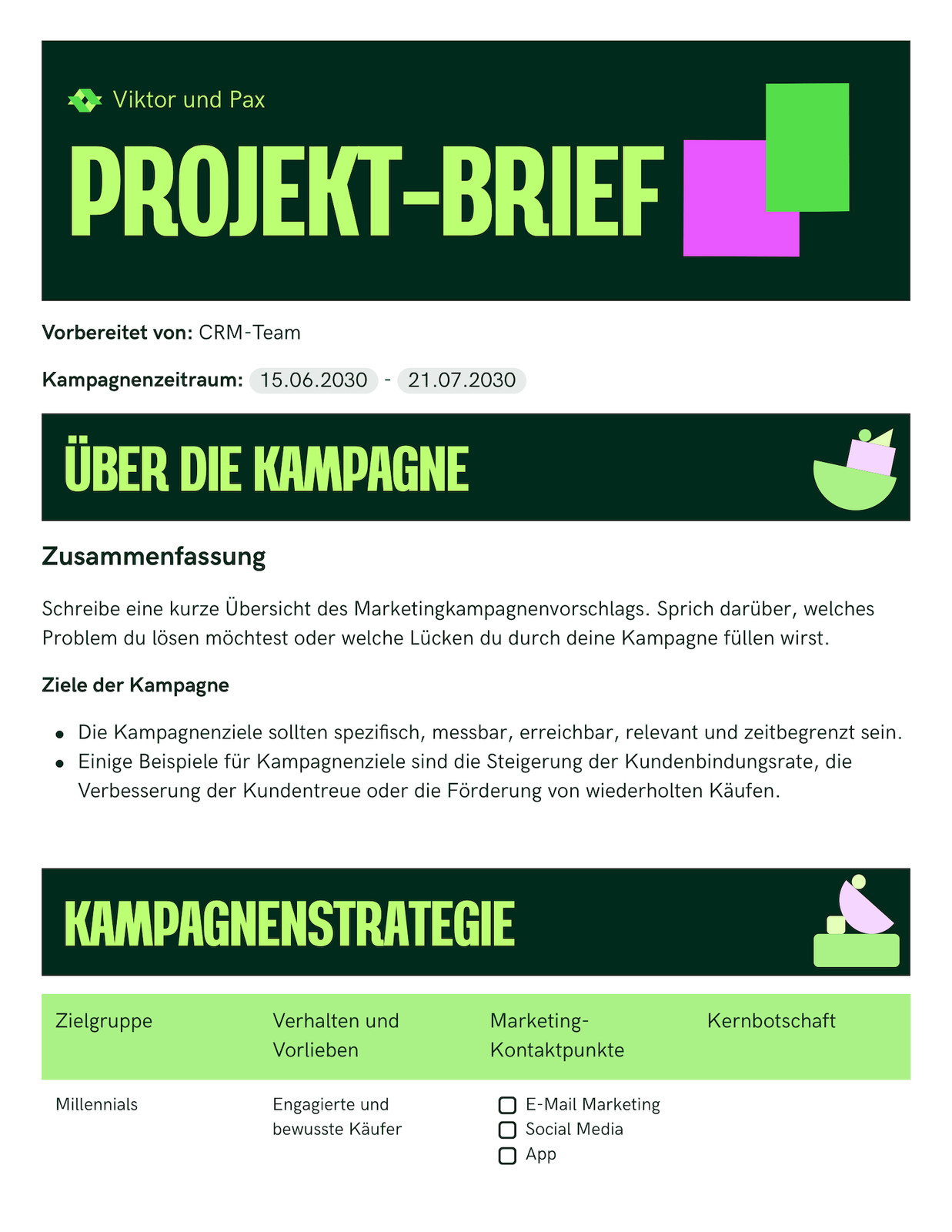 Viktor und Pax

PROJEKT-BRIEF

Vorbereitet von: CRM-Team

Kampagnenzeitraum: 15.06.2030 - 21.07.2030

ÜBER DIE KAMPAGNE

Zusammenfassung

Schreibe eine kurze Übersicht des Marketingkampagnenvorschlags. Sprich darüber, welches Problem du lösen möchtest oder welche Lücken du durch deine Kampagne füllen wirst.

Ziele der Kampagne

• Die Kampagnenziele sollten spezifisch, messbar, erreichbar, relevant und zeitbegrenzt sein.
• Einige Beispiele für Kampagnenziele sind die Steigerung der Kundenbindungsrate, die Verbesserung der Kundentreue oder die Förderung von wiederholten Käufen.

KAMPAGNENSTRATEGIE

| Zielgruppe | Verhalten und Vorlieben | Marketing-Kontaktpunkte | Kernbotschaft |
|---|---|---|---|
| Millennials | Engagierte und bewusste Käufer | ☐ E-Mail Marketing ☐ Social Media ☐ App | |